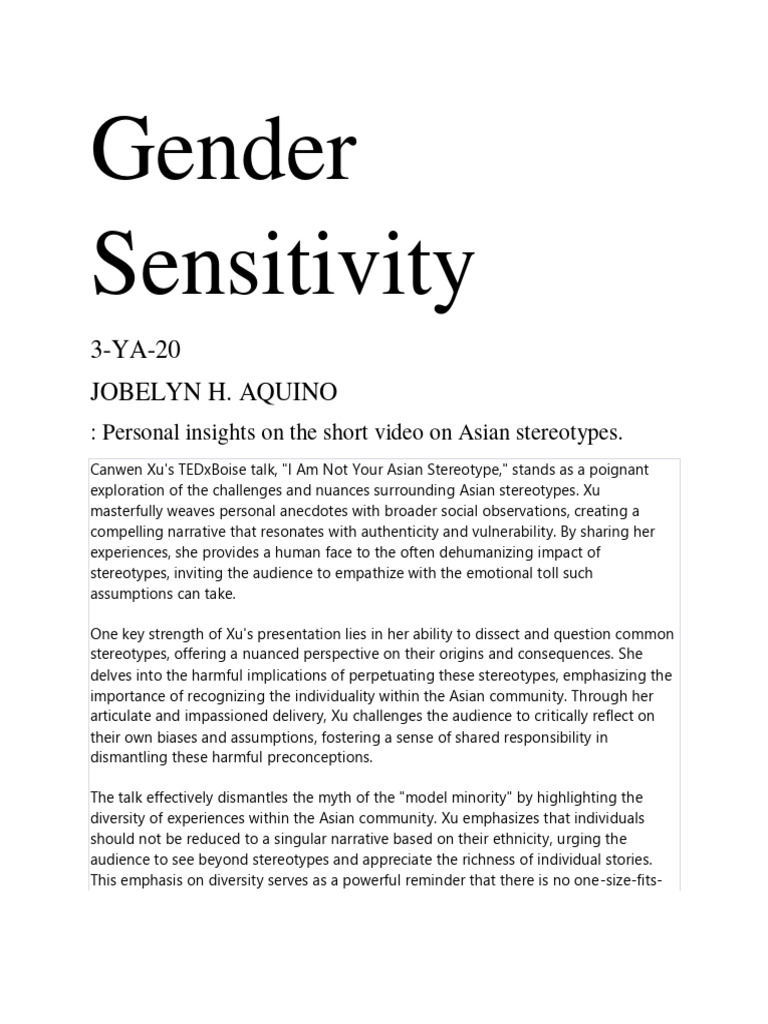 Gender Sensitivity

3-YA-20

JOBELYN H. AQUINO

: Personal insights on the short video on Asian stereotypes.

Canwen Xu's TEDxBoise talk, "I Am Not Your Asian Stereotype," stands as a poignant exploration of the challenges and nuances surrounding Asian stereotypes. Xu masterfully weaves personal anecdotes with broader social observations, creating a compelling narrative that resonates with authenticity and vulnerability. By sharing her experiences, she provides a human face to the often dehumanizing impact of stereotypes, inviting the audience to empathize with the emotional toll such assumptions can take.

One key strength of Xu's presentation lies in her ability to dissect and question common stereotypes, offering a nuanced perspective on their origins and consequences. She delves into the harmful implications of perpetuating these stereotypes, emphasizing the importance of recognizing the individuality within the Asian community. Through her articulate and impassioned delivery, Xu challenges the audience to critically reflect on their own biases and assumptions, fostering a sense of shared responsibility in dismantling these harmful preconceptions.

The talk effectively dismantles the myth of the "model minority" by highlighting the diversity of experiences within the Asian community. Xu emphasizes that individuals should not be reduced to a singular narrative based on their ethnicity, urging the audience to see beyond stereotypes and appreciate the richness of individual stories. This emphasis on diversity serves as a powerful reminder that there is no one-size-fits-